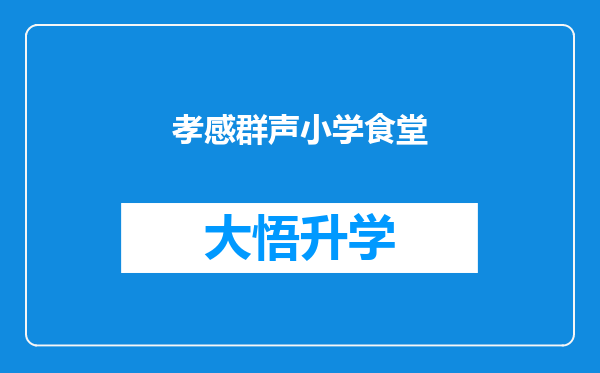 孝感群声小学食堂

大悟升学